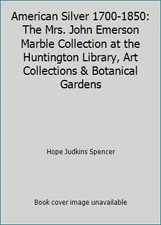 American Silver 1700-1850: The Mrs. John Emerson Marble Collection at the Huntington Library, Art Collections & Botanical Gardens

Hope Judkins Spencer

Book cover image unavailable